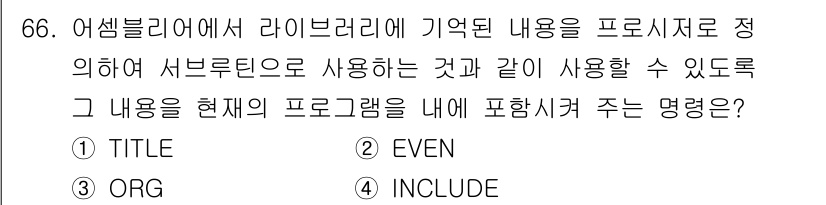 66. 어셈블리어에서 라이브러리에 기억된 내용을 프로시저로 정의하여 서브루틴으로 사용하는 것과 같이 사용할 수 있도록 그 내용을 현재의 프로그램을 내에 포함시켜 주는 명령은?

① TITLE
② EVEN
③ ORG
④ INCLUDE